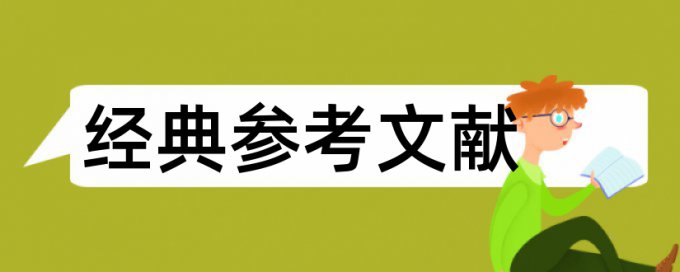 经典参考文献